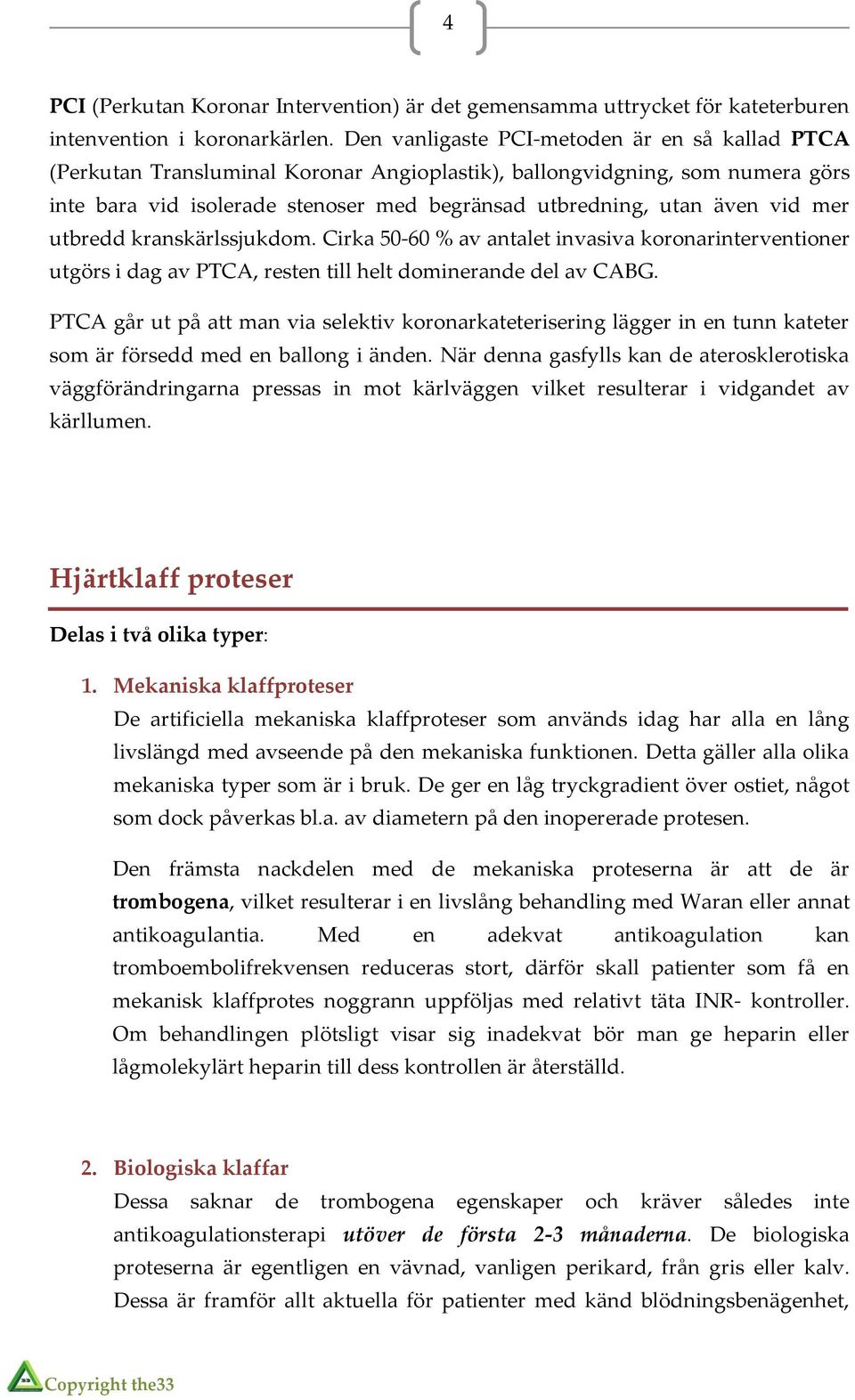 4

PCI (Perkutan Koronar Intervention) är det gemensamma uttrycket för kateterburen intenvention i koronarkärlen. Den vanligaste PCI-metoden är en så kallad PTCA (Perkutan Transluminal Koronar Angioplastik), ballongvidgning, som numera görs inte bara vid isolerade stenoser med begränsad utbredning, utan även vid mer utbredd kranskärlssjukdom. Cirka 50-60 % av antalet invasiva koronarinterventioner utgörs i dag av PTCA, resten till helt dominerande del av CABG.

PTCA går ut på att man via selektiv koronarkateterisering lägger in en tunn kateter som är försedd med en ballong i änden. När denna gasfylls kan de aterosklerotiska väggförändringarna pressas in mot kärlväggen vilket resulterar i vidgandet av kärllumen.

Hjärtklaff proteser

Delas i två olika typer:

1. Mekaniska klaffproteser
De artificiella mekaniska klaffproteser som används idag har alla en lång livslängd med avseende på den mekaniska funktionen. Detta gäller alla olika mekaniska typer som är i bruk. De ger en låg tryckgradient över ostiet, något som dock påverkas bl.a. av diametern på den inopererade protesen.

Den främsta nackdelen med de mekaniska proteserna är att de är trombogena, vilket resulterar i en livslång behandling med Waran eller annat antikoagulantia. Med en adekvat antikoagulation kan tromboembolifrekvensen reduceras stort, därför skall patienter som få en mekanisk klaffprotes noggrann uppföljas med relativt täta INR- kontroller. Om behandlingen plötsligt visar sig inadekvat bör man ge heparin eller lågmolekylärt heparin till dess kontrollen är återställd.

2. Biologiska klaffar
Dessa saknar de trombogena egenskaper och kräver således inte antikoagulationsterapi utöver de första 2-3 månaderna. De biologiska proteserna är egentligen en vävnad, vanligen perikard, från gris eller kalv. Dessa är framför allt aktuella för patienter med känd blödningsbenägenhet,

Copyright the33